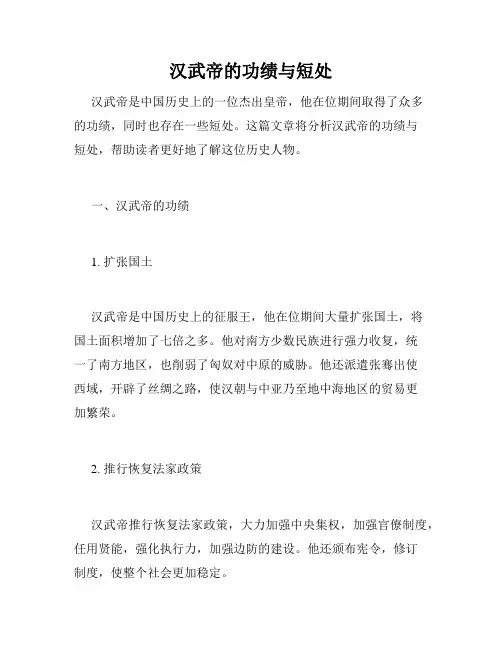 汉武帝的功绩与短处

汉武帝是中国历史上的一位杰出皇帝，他在位期间取得了众多的功绩，同时也存在一些短处。这篇文章将分析汉武帝的功绩与短处，帮助读者更好地了解这位历史人物。

一、汉武帝的功绩

1. 扩张国土

汉武帝是中国历史上的征服王，他在位期间大量扩张国土，将国土面积增加了七倍之多。他对南方少数民族进行强力收复，统一了南方地区，也削弱了匈奴对中原的威胁。他还派遣张骞出使西域，开辟了丝绸之路，使汉朝与中亚乃至地中海地区的贸易更加繁荣。

2. 推行恢复法家政策

汉武帝推行恢复法家政策，大力加强中央集权，加强官僚制度，任用贤能，强化执行力，加强边防的建设。他还颁布宪令，修订制度，使整个社会更加稳定。